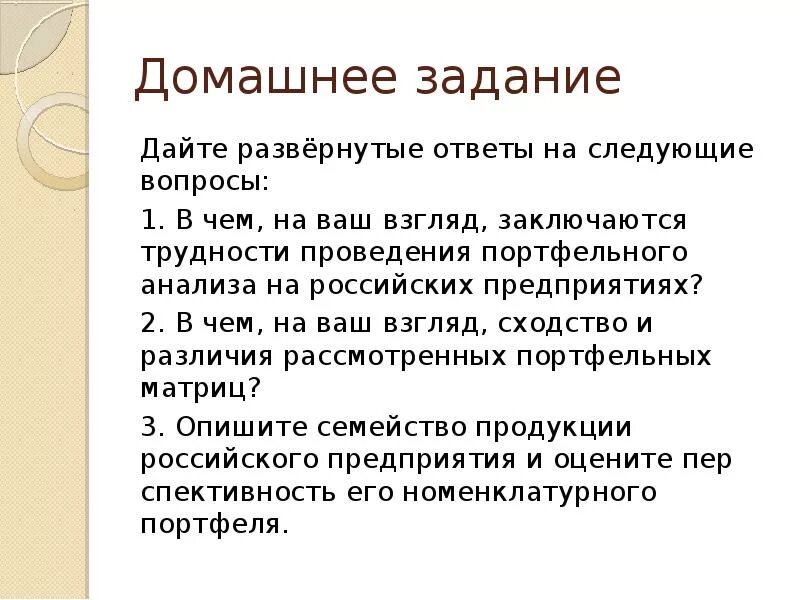 Домашнее задание

Дайте развёрнутые ответы на следующие вопросы:

1. В чем, на ваш взгляд, заключаются трудности проведения портфельного анализа на российских предприятиях?

2. В чем, на ваш взгляд, сходство и различия рассмотренных портфельных матриц?

3. Опишите семейство продукции российского предприятия и оцените пер спективность его номенклатурного портфеля.